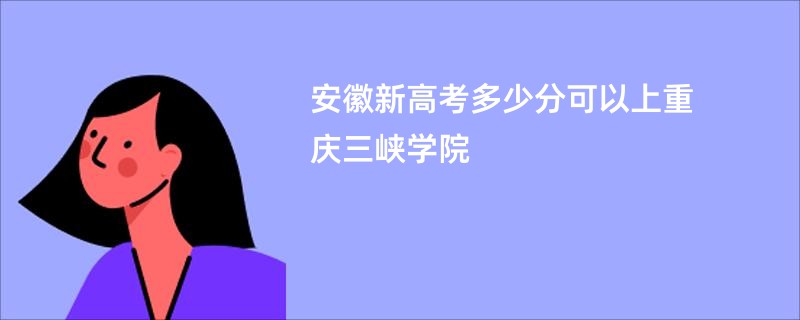 安徽新高考多少分可以上重庆三峡学院